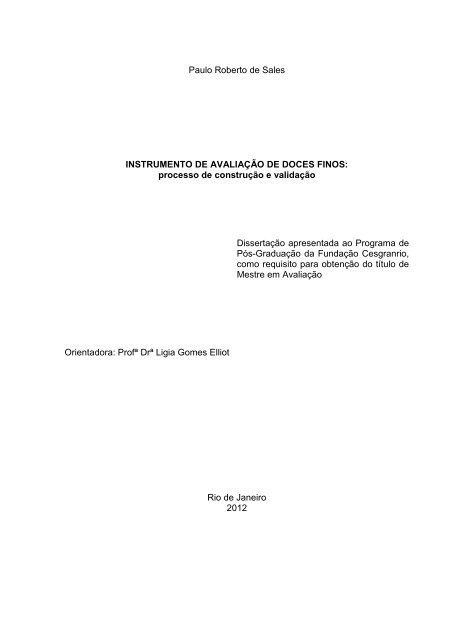 Paulo Roberto de Sales

INSTRUMENTO DE AVALIAÇÃO DE DOCES FINOS:
processo de construção e validação

Dissertação apresentada ao Programa de Pós-Graduação da Fundação Cesgranrio, como requisito para obtenção do título de Mestre em Avaliação

Orientadora: Profª Drª Ligia Gomes Elliot

Rio de Janeiro
2012